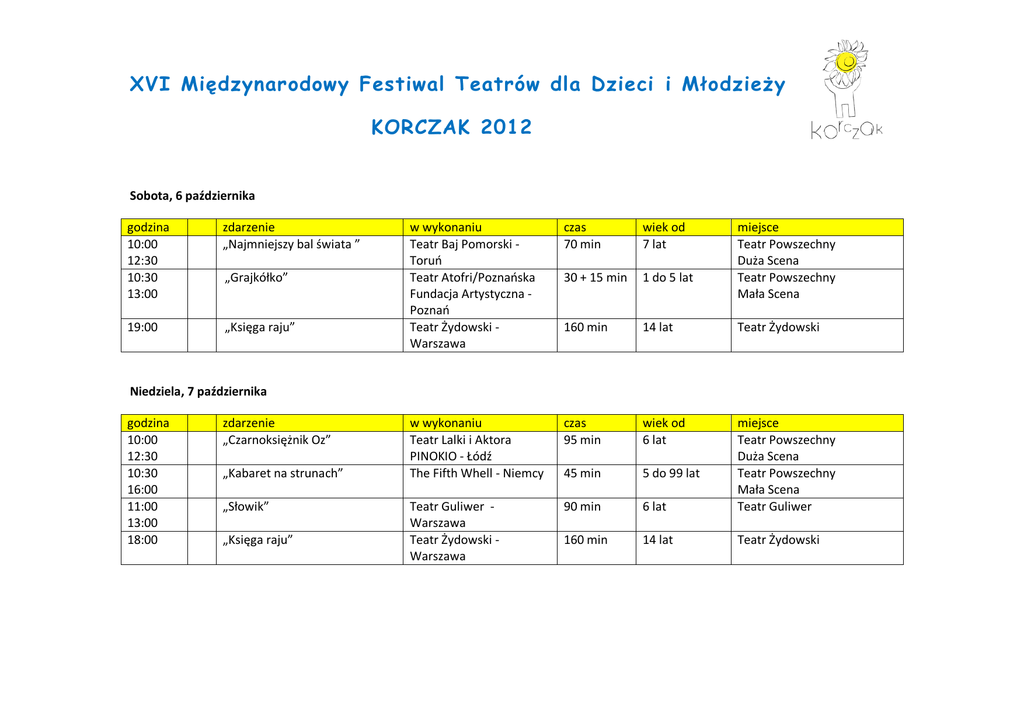 XVI Międzynarodowy Festiwal Teatrów dla Dzieci i Młodzieży

KORCZAK 2012

Korczak

Sobota, 6 października

| godzina | | zdarzenie | w wykonaniu | czas | wiek od | miejsce |
|---|---|---|---|---|---|---|
| 10:00 12:30 | | „Najmniejszy bal świata ” | Teatr Baj Pomorski - Toruń | 70 min | 7 lat | Teatr Powszechny Duża Scena |
| 10:30 13:00 | | „Grajkółko” | Teatr Atofri/Poznańska Fundacja Artystyczna - Poznań | 30 + 15 min | 1 do 5 lat | Teatr Powszechny Mała Scena |
| 19:00 | | „Księga raju” | Teatr Żydowski - Warszawa | 160 min | 14 lat | Teatr Żydowski |

Niedziela, 7 października

| godzina | | zdarzenie | w wykonaniu | czas | wiek od | miejsce |
|---|---|---|---|---|---|---|
| 10:00 12:30 | | „Czarnoksiężnik Oz” | Teatr Lalki i Aktora PINOKIO - Łódź | 95 min | 6 lat | Teatr Powszechny Duża Scena |
| 10:30 16:00 | | „Kabaret na strunach” | The Fifth Whell - Niemcy | 45 min | 5 do 99 lat | Teatr Powszechny Mała Scena |
| 11:00 13:00 | | „Słowik” | Teatr Guliwer - Warszawa | 90 min | 6 lat | Teatr Guliwer |
| 18:00 | | „Księga raju” | Teatr Żydowski - Warszawa | 160 min | 14 lat | Teatr Żydowski |